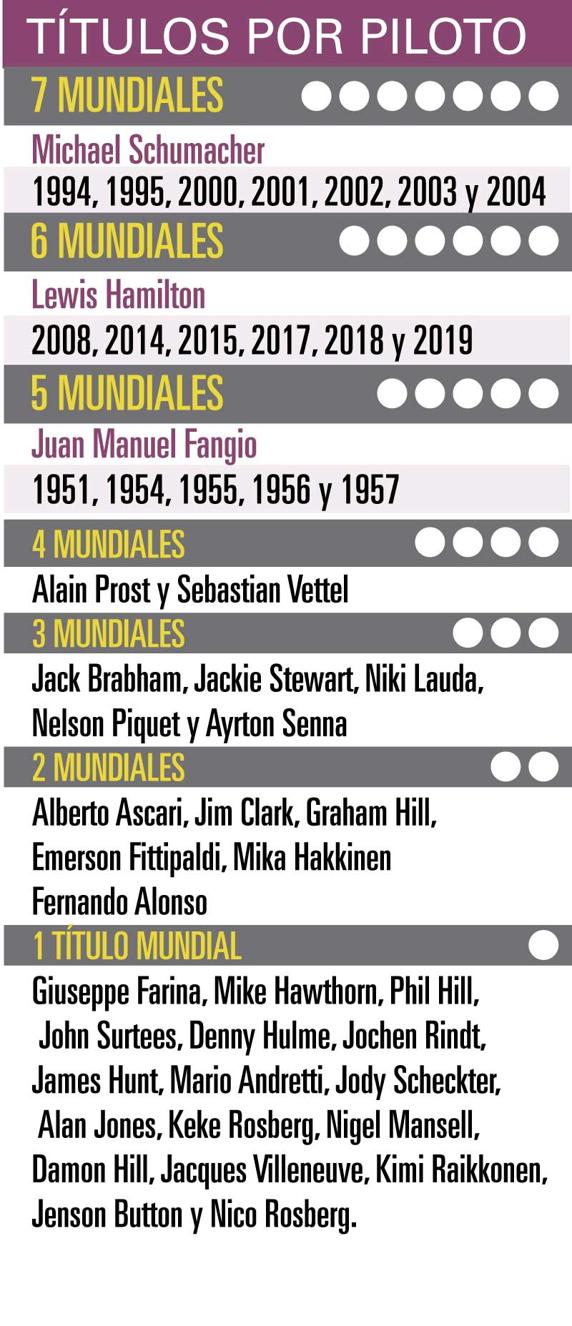 TÍTULOS POR PILOTO

7 MUNDIALES

Michael Schumacher

1994, 1995, 2000, 2001, 2002, 2003 y 2004

6 MUNDIALES

Lewis Hamilton

2008, 2014, 2015, 2017, 2018 y 2019

5 MUNDIALES

Juan Manuel Fangio

1951, 1954, 1955, 1956 y 1957

4 MUNDIALES

Alain Prost y Sebastian Vettel

3 MUNDIALES

Jack Brabham, Jackie Stewart, Niki Lauda, Nelson Piquet y Ayrton Senna

2 MUNDIALES

Alberto Ascari, Jim Clark, Graham Hill, Emerson Fittipaldi, Mika Hakkinen Fernando Alonso

1 TÍTULO MUNDIAL

Giuseppe Farina, Mike Hawthorn, Phil Hill, John Surtees, Denny Hulme, Jochen Rindt, James Hunt, Mario Andretti, Jody Scheckter, Alan Jones, Keke Rosberg, Nigel Mansell, Damon Hill, Jacques Villeneuve, Kimi Raikkonen, Jenson Button y Nico Rosberg.